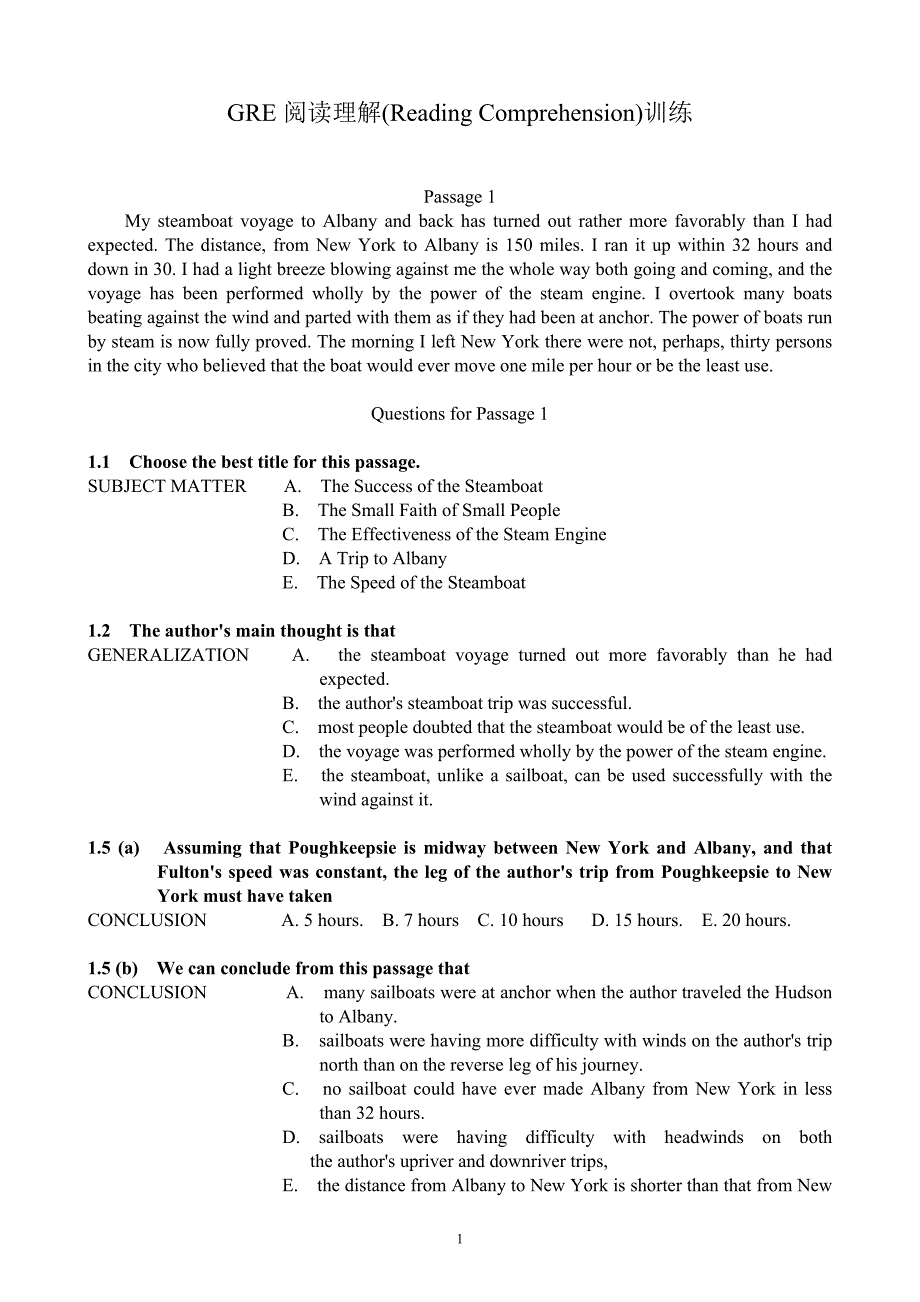 GRE 阅读理解(Reading Comprehension)训练

Passage 1

My steamboat voyage to Albany and back has turned out rather more favorably than I had expected. The distance, from New York to Albany is 150 miles. I ran it up within 32 hours and down in 30. I had a light breeze blowing against me the whole way both going and coming, and the voyage has been performed wholly by the power of the steam engine. I overtook many boats beating against the wind and parted with them as if they had been at anchor. The power of boats run by steam is now fully proved. The morning I left New York there were not, perhaps, thirty persons in the city who believed that the boat would ever move one mile per hour or be the least use.

Questions for Passage 1

1.1 Choose the best title for this passage.
SUBJECT MATTER
A. The Success of the Steamboat
B. The Small Faith of Small People
C. The Effectiveness of the Steam Engine
D. A Trip to Albany
E. The Speed of the Steamboat

1.2 The author's main thought is that
GENERALIZATION
A. the steamboat voyage turned out more favorably than he had expected.
B. the author's steamboat trip was successful.
C. most people doubted that the steamboat would be of the least use.
D. the voyage was performed wholly by the power of the steam engine.
E. the steamboat, unlike a sailboat, can be used successfully with the wind against it.

1.5 (a) Assuming that Poughkeepsie is midway between New York and Albany, and that Fulton's speed was constant, the leg of the author's trip from Poughkeepsie to New York must have taken
CONCLUSION
A. 5 hours. B. 7 hours C. 10 hours D. 15 hours. E. 20 hours.

1.5 (b) We can conclude from this passage that
CONCLUSION
A. many sailboats were at anchor when the author traveled the Hudson to Albany.
B. sailboats were having more difficulty with winds on the author's trip north than on the reverse leg of his journey.
C. no sailboat could have ever made Albany from New York in less than 32 hours.
D. sailboats were having difficulty with headwinds on both the author's upriver and downriver trips,
E. the distance from Albany to New York is shorter than that from New

1